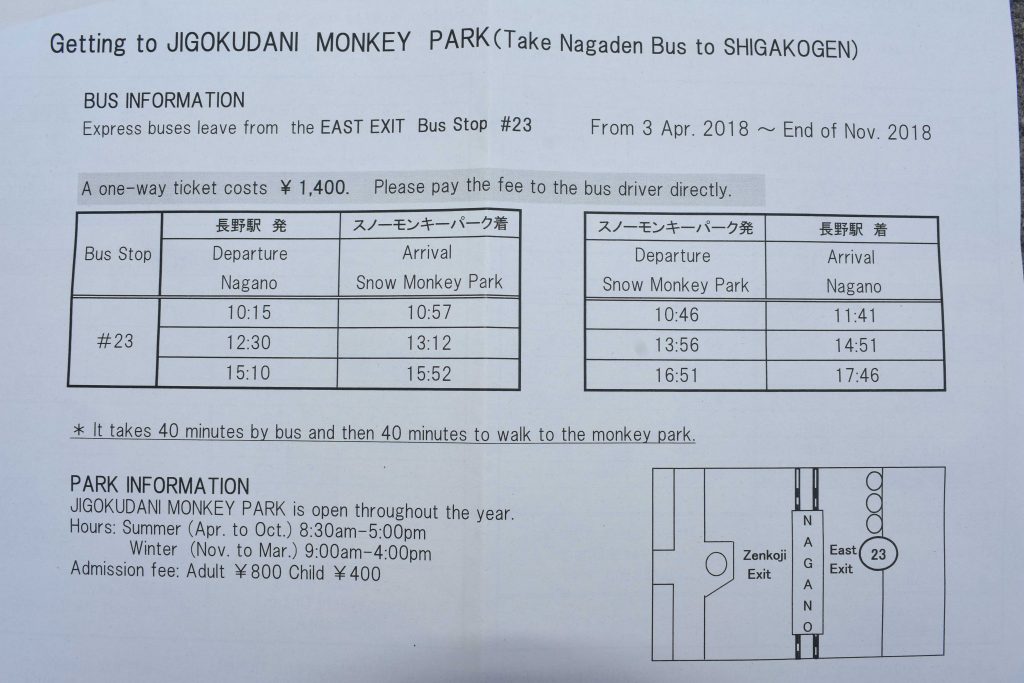 Getting to JIGOKUDANI MONKEY PARK (Take Nagaden Bus to SHIGAKOGEN)

BUS INFORMATION
Express buses leave from the EAST EXIT Bus Stop #23

From 3 Apr. 2018 ~ End of Nov. 2018

A one-way ticket costs ¥1,400. Please pay the fee to the bus driver directly.

| Bus Stop | 長野駅 発 Departure Nagano | スノーモンキーパーク着 Arrival Snow Monkey Park |
|---|---|---|
| #23 | 10:15 | 10:57 |
| | 12:30 | 13:12 |
| | 15:10 | 15:52 |

| スノーモンキーパーク発 Departure Snow Monkey Park | 長野駅 着 Arrival Nagano |
|---|---|
| 10:46 | 11:41 |
| 13:56 | 14:51 |
| 16:51 | 17:46 |

＊ It takes 40 minutes by bus and then 40 minutes to walk to the monkey park.

PARK INFORMATION
JIGOKUDANI MONKEY PARK is open throughout the year.
Hours: Summer (Apr. to Oct.) 8:30am-5:00pm
Winter (Nov. to Mar.) 9:00am-4:00pm
Admission fee: Adult ¥800 Child ¥400

Zenkoji Exit
NAGANO
East Exit
23